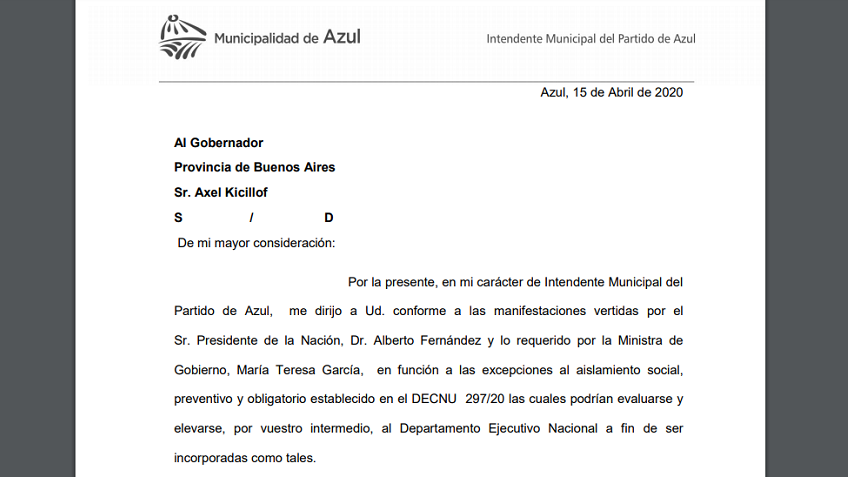 Municipalidad de Azul

Intendente Municipal del Partido de Azul

Azul, 15 de Abril de 2020

Al Gobernador
Provincia de Buenos Aires
Sr. Axel Kicillof
S / D

De mi mayor consideración:

Por la presente, en mi carácter de Intendente Municipal del Partido de Azul, me dirijo a Ud. conforme a las manifestaciones vertidas por el Sr. Presidente de la Nación, Dr. Alberto Fernández y lo requerido por la Ministra de Gobierno, María Teresa García, en función a las excepciones al aislamiento social, preventivo y obligatorio establecido en el DECNU 297/20 las cuales podrían evaluarse y elevarse, por vuestro intermedio, al Departamento Ejecutivo Nacional a fin de ser incorporadas como tales.